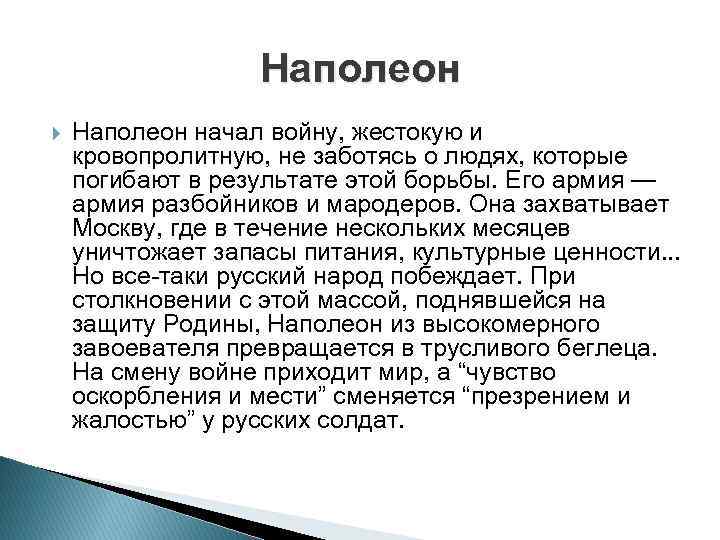 Наполеон

Наполеон начал войну, жестокую и кровопролитную, не заботясь о людях, которые погибают в результате этой борьбы. Его армия — армия разбойников и мародеров. Она захватывает Москву, где в течение нескольких месяцев уничтожает запасы питания, культурные ценности... Но все-таки русский народ побеждает. При столкновении с этой массой, поднявшейся на защиту Родины, Наполеон из высокомерного завоевателя превращается в трусливого беглеца. На смену войне приходит мир, а “чувство оскорбления и мести” сменяется “презрением и жалостью” у русских солдат.